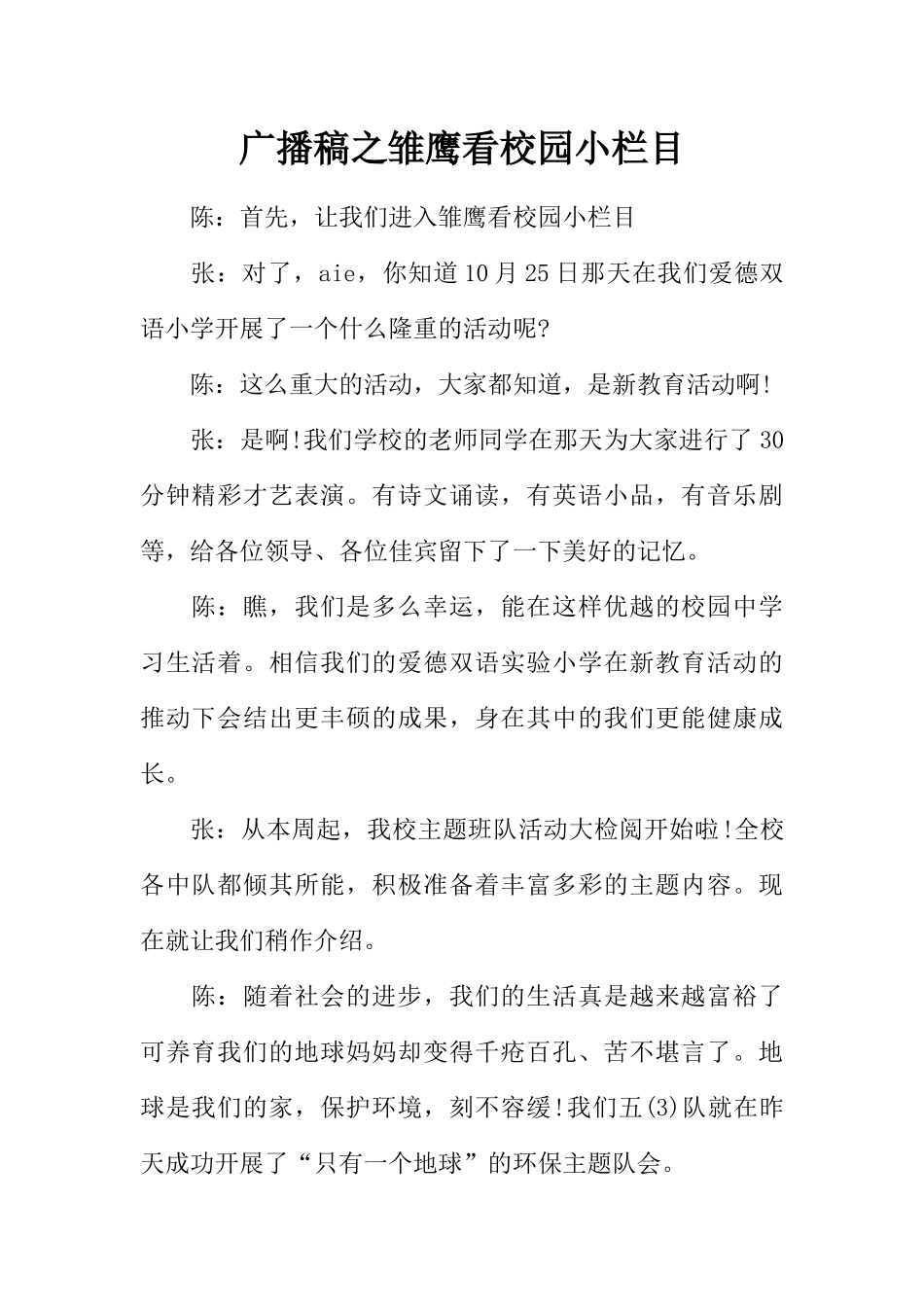 广播稿之雏鹰看校园小栏目

陈：首先，让我们进入雏鹰看校园小栏目

张：对了，aie，你知道10月25日那天在我们爱德双语小学开展了一个什么隆重的活动呢?

陈：这么重大的活动，大家都知道，是新教育活动啊!

张：是啊!我们学校的老师同学在那天为大家进行了30分钟精彩才艺表演。有诗文诵读，有英语小品，有音乐剧等，给各位领导、各位佳宾留下了一下美好的记忆。

陈：瞧，我们是多么幸运，能在这样优越的校园中学习生活着。相信我们的爱德双语实验小学在新教育活动的推动下会结出更丰硕的成果，身在其中的我们更能健康成长。

张：从本周起，我校主题班队活动大检阅开始啦!全校各中队都倾其所能，积极准备着丰富多彩的主题内容。现在就让我们稍作介绍。

陈：随着社会的进步，我们的生活真是越来越富裕了可养育我们的地球妈妈却变得千疮百孔、苦不堪言了。地球是我们的家，保护环境，刻不容缓!我们五(3)队就在昨天成功开展了“只有一个地球”的环保主题队会。